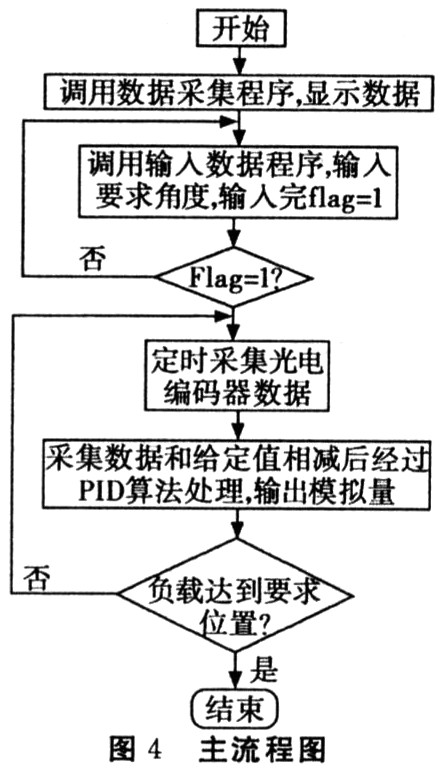 开始

调用数据采集程序,显示数据

调用输入数据程序,输入要求角度,输入完flag=1

否

Flag=1?

定时采集光电编码器数据

采集数据和给定值相减后经过PID算法处理,输出模拟量

否

负载达到要求位置?

是

结束

图 4 主流程图